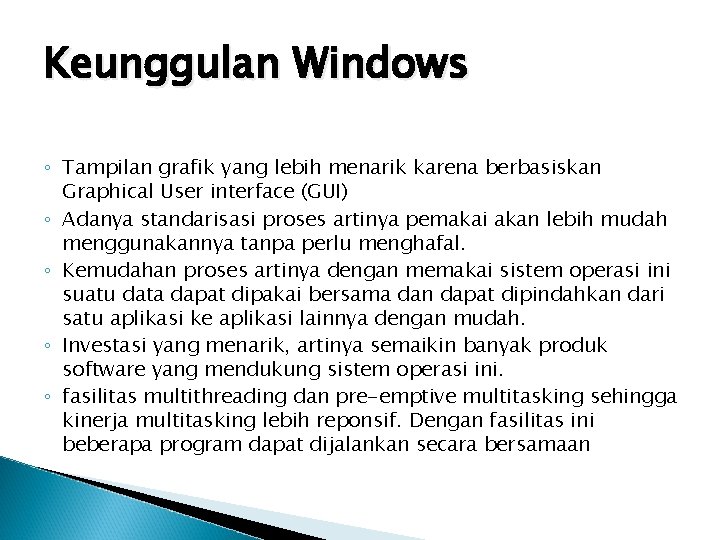 Keunggulan Windows

◦ Tampilan grafik yang lebih menarik karena berbasiskan Graphical User interface (GUI)
◦ Adanya standarisasi proses artinya pemakai akan lebih mudah menggunakannya tanpa perlu menghafal.
◦ Kemudahan proses artinya dengan memakai sistem operasi ini suatu data dapat dipakai bersama dan dapat dipindahkan dari satu aplikasi ke aplikasi lainnya dengan mudah.
◦ Investasi yang menarik, artinya semaikin banyak produk software yang mendukung sistem operasi ini.
◦ fasilitas multithreading dan pre-emptive multitasking sehingga kinerja multitasking lebih reponsif. Dengan fasilitas ini beberapa program dapat dijalankan secara bersamaan